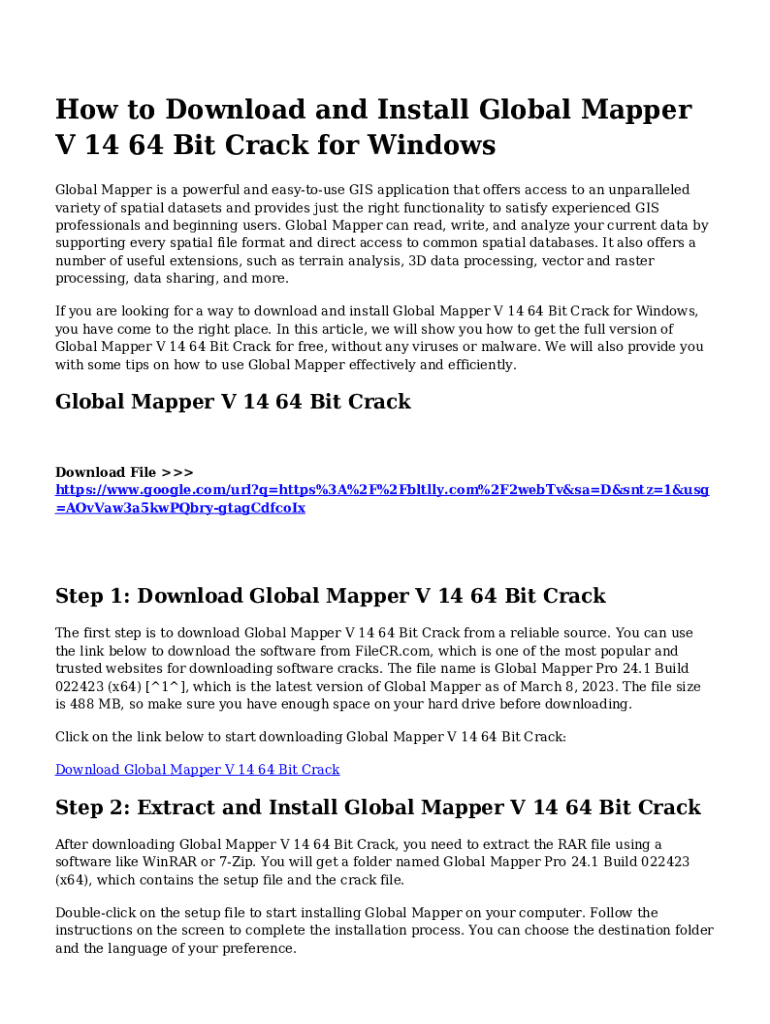 How to Download and Install Global Mapper V 14 64 Bit Crack for Windows

Global Mapper is a powerful and easy-to-use GIS application that offers access to an unparalleled variety of spatial datasets and provides just the right functionality to satisfy experienced GIS professionals and beginning users. Global Mapper can read, write, and analyze your current data by supporting every spatial file format and direct access to common spatial databases. It also offers a number of useful extensions, such as terrain analysis, 3D data processing, vector and raster processing, data sharing, and more.

If you are looking for a way to download and install Global Mapper V 14 64 Bit Crack for Windows, you have come to the right place. In this article, we will show you how to get the full version of Global Mapper V 14 64 Bit Crack for free, without any viruses or malware. We will also provide you with some tips on how to use Global Mapper effectively and efficiently.

Global Mapper V 14 64 Bit Crack

Download File >>> https://www.google.com/url?q=https%3A%2F%2Fbltlly.com%2F2webTv&sa=D&sntz=1&usg=AOvVaw3a5kwPQbry-gtagCdfcoIx

Step 1: Download Global Mapper V 14 64 Bit Crack

The first step is to download Global Mapper V 14 64 Bit Crack from a reliable source. You can use the link below to download the software from FileCR.com, which is one of the most popular and trusted websites for downloading software cracks. The file name is Global Mapper Pro 24.1 Build 022423 (x64) [^1^], which is the latest version of Global Mapper as of March 8, 2023. The file size is 488 MB, so make sure you have enough space on your hard drive before downloading.

Click on the link below to start downloading Global Mapper V 14 64 Bit Crack:

Download Global Mapper V 14 64 Bit Crack

Step 2: Extract and Install Global Mapper V 14 64 Bit Crack

After downloading Global Mapper V 14 64 Bit Crack, you need to extract the RAR file using a software like WinRAR or 7-Zip. You will get a folder named Global Mapper Pro 24.1 Build 022423 (x64), which contains the setup file and the crack file.

Double-click on the setup file to start installing Global Mapper on your computer. Follow the instructions on the screen to complete the installation process. You can choose the destination folder and the language of your preference.